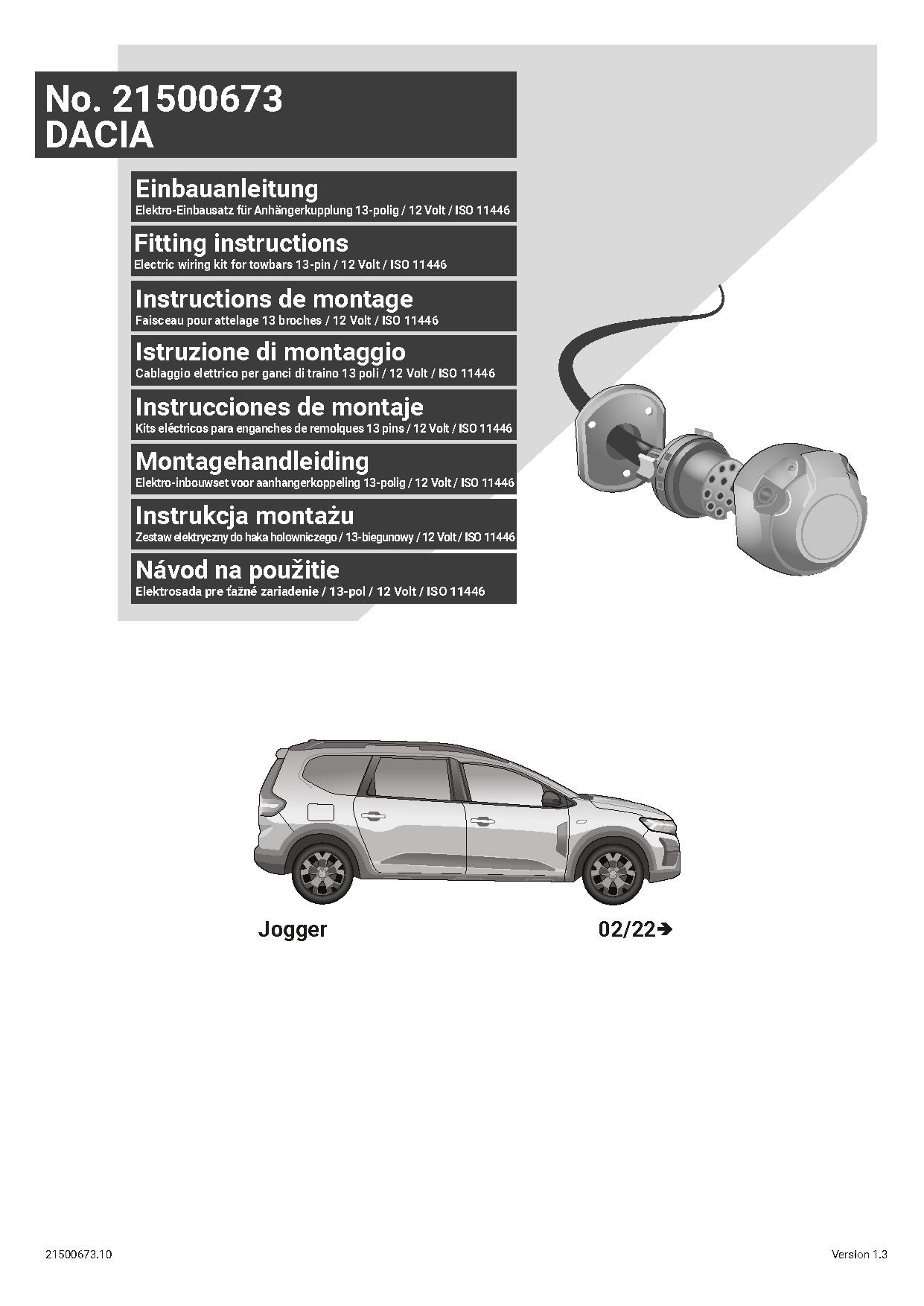 No. 21500673
DACIA

Einbauanleitung
Elektro-Einbausatz für Anhängerkupplung 13-polig / 12 Volt / ISO 11446

Fitting instructions
Electric wiring kit for towbars 13-pin / 12 Volt / ISO 11446

Instructions de montage
Faisceau pour attelage 13 broches / 12 Volt / ISO 11446

Istruzione di montaggio
Cablaggio elettrico per ganci di traino 13 poli / 12 Volt / ISO 11446

Instrucciones de montaje
Kits eléctricos para enganches de remolques 13 pins / 12 Volt / ISO 11446

Montagehandleiding
Elektro-inbouwset voor aanhangerkoppeling 13-polig / 12 Volt / ISO 11446

Instrukcja montażu
Zestaw elektryczny do haka holowniczego / 13-biegunowy / 12 Volt / ISO 11446

Návod na použitie
Elektrosada pre ťažné zariadenie / 13-pol / 12 Volt / ISO 11446

Jogger

02/22➔

21500673.10

Version 1.3